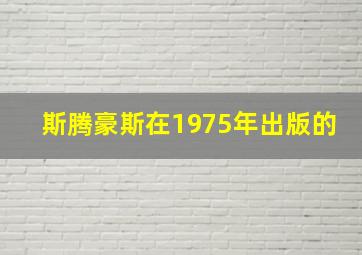 斯腾豪斯在1975年出版的